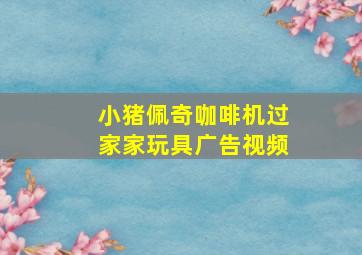 小猪佩奇咖啡机过家家玩具广告视频